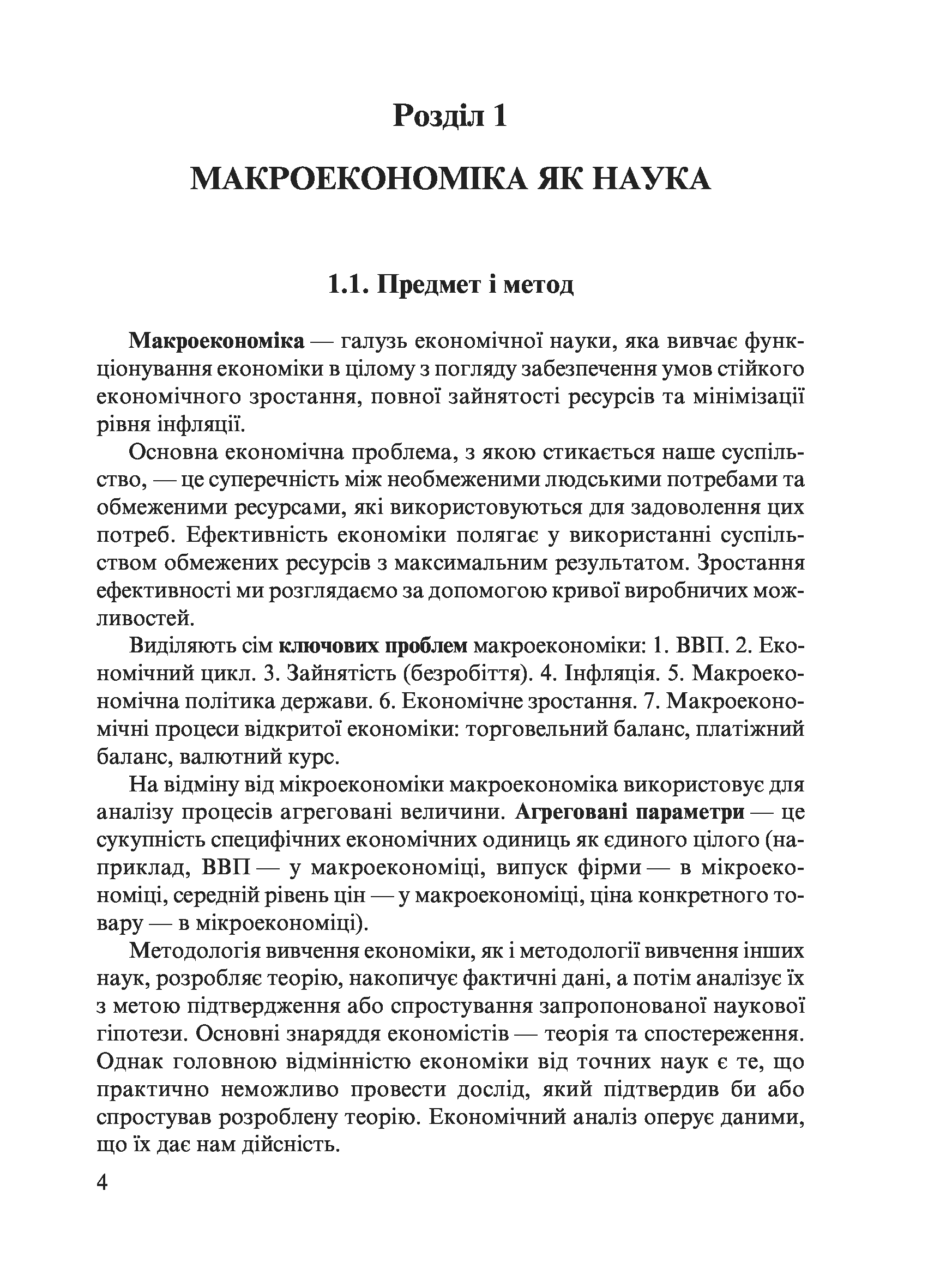 Розділ 1

МАКРОЕКОНОМІКА ЯК НАУКА

1.1. Предмет і метод

Макроекономіка — галузь економічної науки, яка вивчає функціонування економіки в цілому з погляду забезпечення умов стійкого економічного зростання, повної зайнятості ресурсів та мінімізації рівня інфляції.

Основна економічна проблема, з якою стикається наше суспільство, — це суперечність між необмеженими людськими потребами та обмеженими ресурсами, які використовуються для задоволення цих потреб. Ефективність економіки полягає у використанні суспільством обмежених ресурсів з максимальним результатом. Зростання ефективності ми розглядаємо за допомогою кривої виробничих можливостей.

Виділяють сім ключових проблем макроекономіки: 1. ВВП. 2. Економічний цикл. 3. Зайнятість (безробіття). 4. Інфляція. 5. Макроекономічна політика держави. 6. Економічне зростання. 7. Макроекономічні процеси відкритої економіки: торговельний баланс, платіжний баланс, валютний курс.

На відміну від мікроекономіки макроекономіка використовує для аналізу процесів агреговані величини. Агреговані параметри — це сукупність специфічних економічних одиниць як єдиного цілого (наприклад, ВВП — у макроекономіці, випуск фірми — в мікроекономіці, середній рівень цін — у макроекономіці, ціна конкретного товару — в мікроекономіці).

Методологія вивчення економіки, як і методології вивчення інших наук, розробляє теорію, накопичує фактичні дані, а потім аналізує їх з метою підтвердження або спростування запропонованої наукової гіпотези. Основні знаряддя економістів — теорія та спостереження. Однак головною відмінністю економіки від точних наук є те, що практично неможливо провести дослід, який підтвердив би або спростував розроблену теорію. Економічний аналіз оперує даними, що їх дає нам дійсність.

4